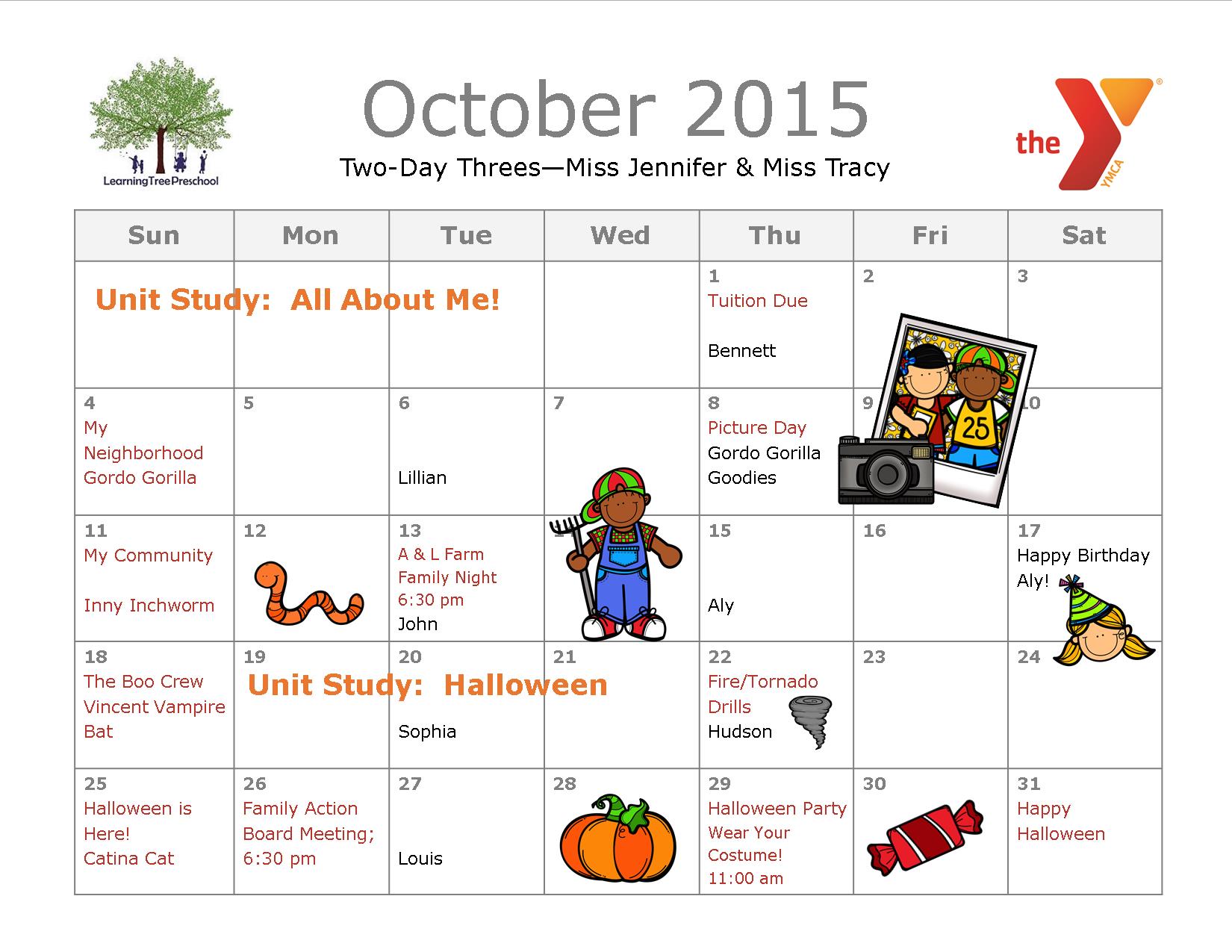 LearningTreePreschool

October 2015

Two-Day Threes—Miss Jennifer & Miss Tracy

the YMCA

| Sun | Mon | Tue | Wed | Thu | Fri | Sat |
|---|---|---|---|---|---|---|
| Unit Study: All About Me! | | | | 1 Tuition Due Bennett | 2 | 3 |
| 4 My Neighborhood Gordo Gorilla | 5 | 6 Lillian | 7 | 8 Picture Day Gordo Gorilla Goodies | 9 | 10 |
| 11 My Community Inny Inchworm | 12 | 13 A & L Farm Family Night 6:30 pm John | 14 | 15 Aly | 16 | 17 Happy Birthday Aly! |
| 18 The Boo Crew Vincent Vampire Bat | 19 Unit Study: Halloween | 20 Sophia | 21 | 22 Fire/Tornado Drills Hudson | 23 | 24 |
| 25 Halloween is Here! Catina Cat | 26 Family Action Board Meeting; 6:30 pm | 27 Louis | 28 | 29 Halloween Party Wear Your Costume! 11:00 am | 30 | 31 Happy Halloween |